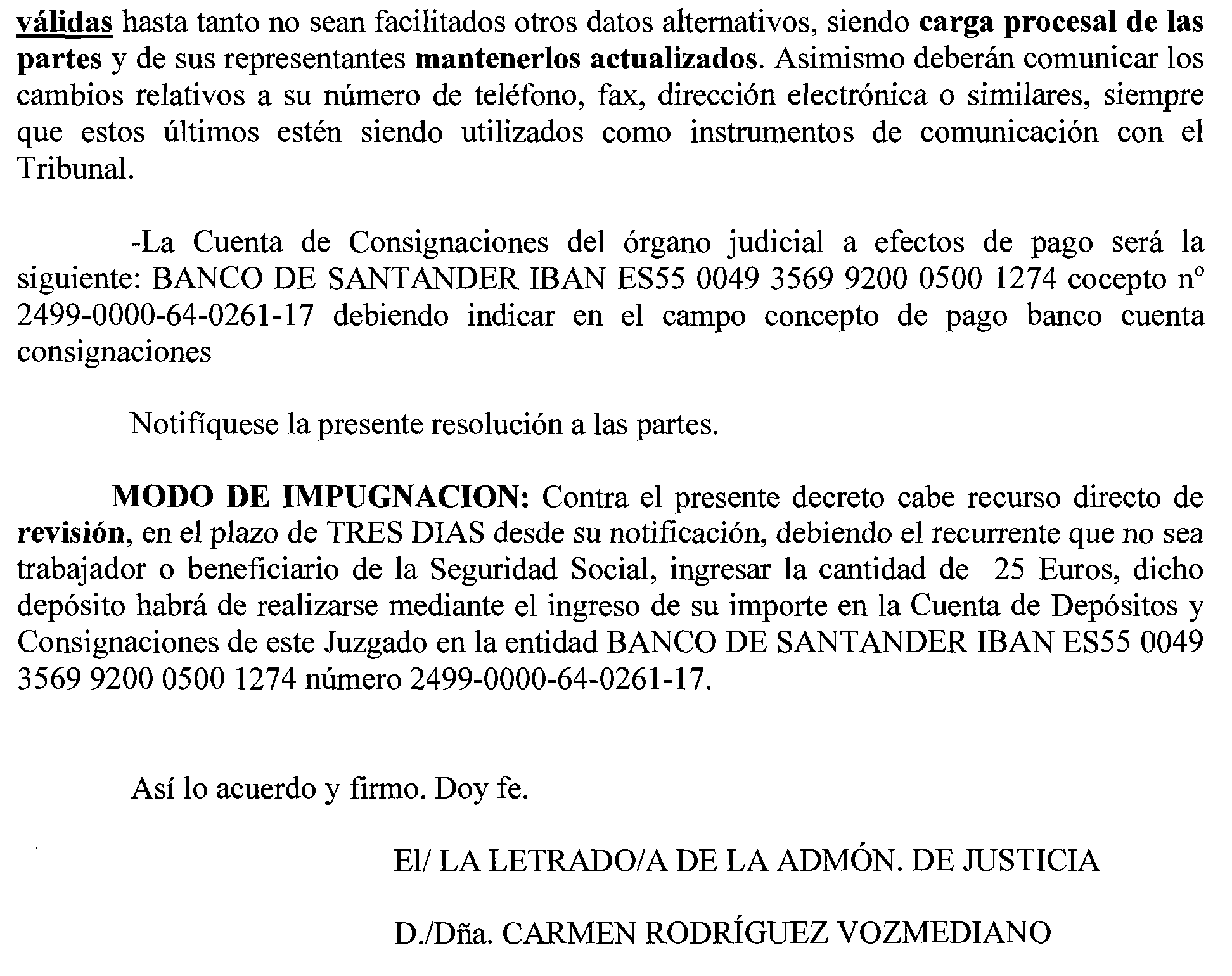 válidas hasta tanto no sean facilitados otros datos alternativos, siendo carga procesal de las partes y de sus representantes mantenerlos actualizados. Asimismo deberán comunicar los cambios relativos a su número de teléfono, fax, dirección electrónica o similares, siempre que estos últimos estén siendo utilizados como instrumentos de comunicación con el Tribunal.

-La Cuenta de Consignaciones del órgano judicial a efectos de pago será la siguiente: BANCO DE SANTANDER IBAN ES55 0049 3569 9200 0500 1274 cocepto nº 2499-0000-64-0261-17 debiendo indicar en el campo concepto de pago banco cuenta consignaciones

Notifíquese la presente resolución a las partes.

MODO DE IMPUGNACION: Contra el presente decreto cabe recurso directo de revisión, en el plazo de TRES DIAS desde su notificación, debiendo el recurrente que no sea trabajador o beneficiario de la Seguridad Social, ingresar la cantidad de 25 Euros, dicho depósito habrá de realizarse mediante el ingreso de su importe en la Cuenta de Depósitos y Consignaciones de este Juzgado en la entidad BANCO DE SANTANDER IBAN ES55 0049 3569 9200 0500 1274 número 2499-0000-64-0261-17.

Así lo acuerdo y firmo. Doy fe.

El/ LA LETRADO/A DE LA ADMÓN. DE JUSTICIA

D./Dña. CARMEN RODRÍGUEZ VOZMEDIANO